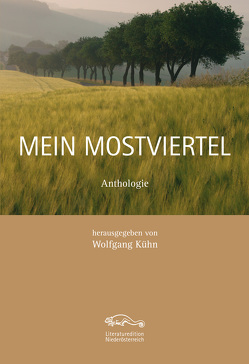 MEIN MOSTVIERTEL

Anthologie

herausgegeben von
Wolfgang Kühn

Literaturedition
Niederösterreich